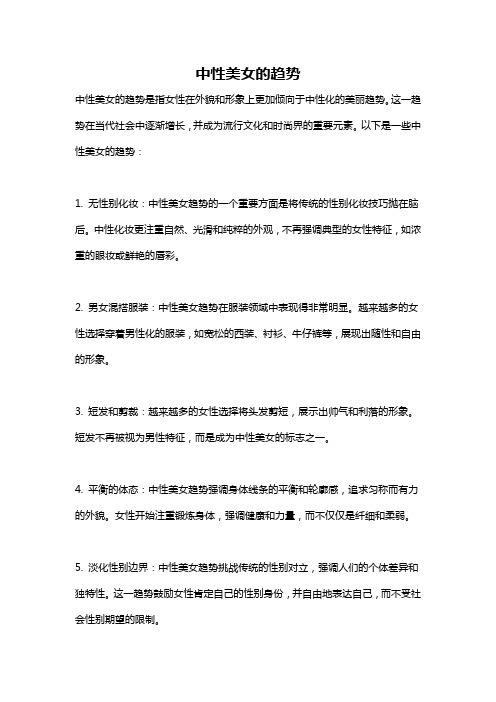 中性美女的趋势

中性美女的趋势是指女性在外貌和形象上更加倾向于中性化的美丽趋势。这一趋势在当代社会中逐渐增长，并成为流行文化和时尚界的重要元素。以下是一些中性美女的趋势：

1. 无性别化妆：中性美女趋势的一个重要方面是将传统的性别化妆技巧抛在脑后。中性化妆更注重自然、光滑和纯粹的外观，不再强调典型的女性特征，如浓重的眼妆或鲜艳的唇彩。

2. 男女混搭服装：中性美女趋势在服装领域中表现得非常明显。越来越多的女性选择穿着男性化的服装，如宽松的西装、衬衫、牛仔裤等，展现出随性和自由的形象。

3. 短发和剪裁：越来越多的女性选择将头发剪短，展示出帅气和利落的形象。短发不再被视为男性特征，而是成为中性美女的标志之一。

4. 平衡的体态：中性美女趋势强调身体线条的平衡和轮廓感，追求匀称而有力的外貌。女性开始注重锻炼身体，强调健康和力量，而不仅仅是纤细和柔弱。

5. 淡化性别边界：中性美女趋势挑战传统的性别对立，强调人们的个体差异和独特性。这一趋势鼓励女性肯定自己的性别身份，并自由地表达自己，而不受社会性别期望的限制。